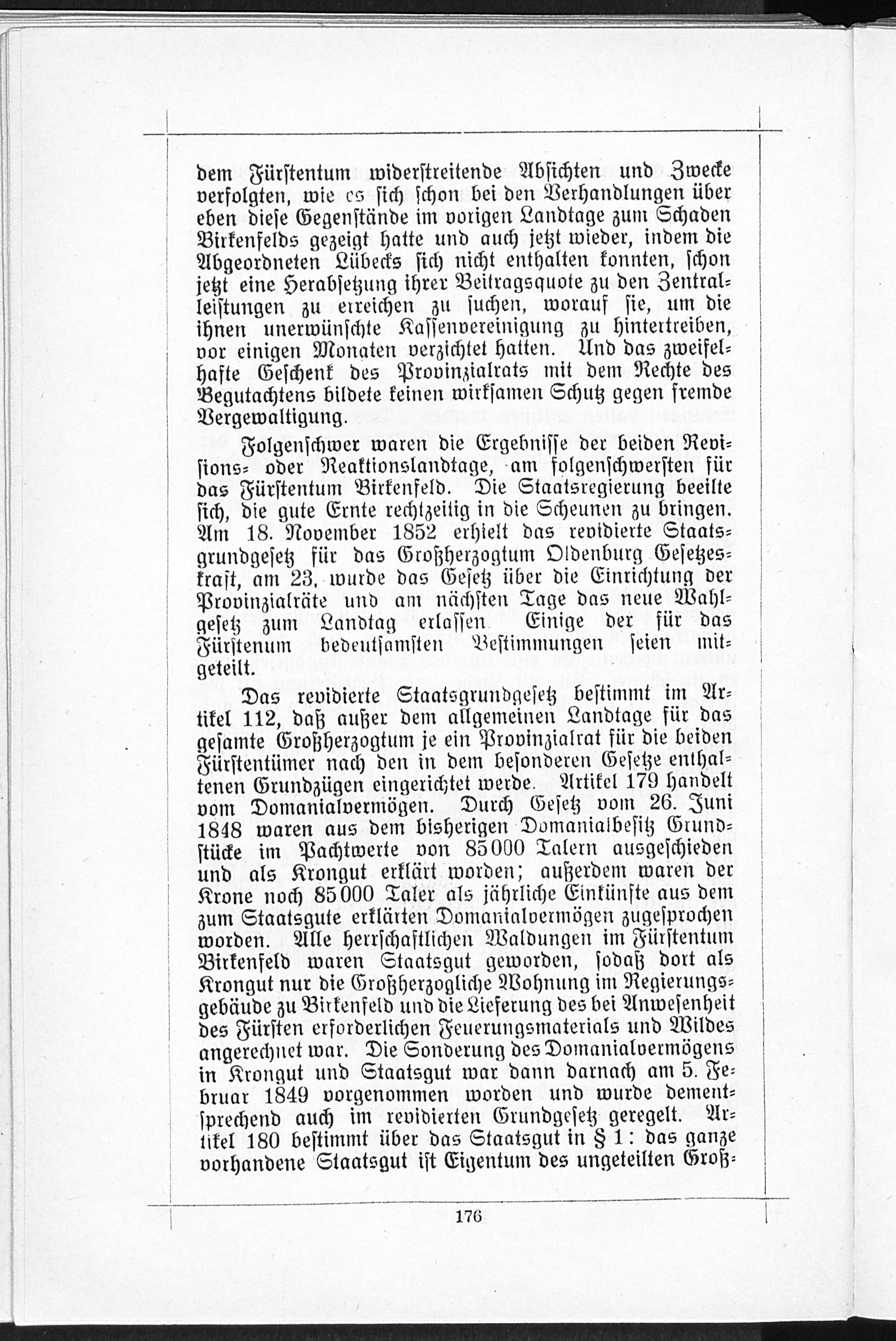 dem Fürstentum widerstreitende Absichten und Zwecke verfolgten, wie es sich schon bei den Verhandlungen über eben diese Gegenstände im vorigen Landtage zum Schaden Birkenfelds gezeigt hatte und auch jetzt wieder, indem die Abgeordneten Lübecks sich nicht enthalten konnten, schon jetzt eine Herabsetzung ihrer Beitragsquote zu den Zentralleistungen zu erreichen zu suchen, worauf sie, um die ihnen unerwünschte Kassenvereinigung zu hintertreiben, vor einigen Monaten verzichtet hatten. Und das zweifelhafte Geschenk des Provinzialrats mit dem Rechte des Begutachtens bildete keinen wirksamen Schutz gegen fremde Vergewaltigung.

Folgenschwer waren die Ergebnisse der beiden Revisions- oder Reaktionslandtage, am folgenschwersten für das Fürstentum Birkenfeld. Die Staatsregierung beeilte sich, die gute Ernte rechtzeitig in die Scheunen zu bringen. Am 18. November 1852 erhielt das revidierte Staatsgrundgesetz für das Großherzogtum Oldenburg Gesetzeskraft, am 23. wurde das Gesetz über die Einrichtung der Provinzialräte und am nächsten Tage das neue Wahlgesetz zum Landtag erlassen. Einige der für das Fürstenum bedeutsamsten Bestimmungen seien mitgeteilt.

Das revidierte Staatsgrundgesetz bestimmt im Artikel 112, daß außer dem allgemeinen Landtage für das gesamte Großherzogtum je ein Provinzialrat für die beiden Fürstentümer nach den in dem besonderen Gesetze enthaltenen Grundzügen eingerichtet werde. Artikel 179 handelt vom Domanialvermögen. Durch Gesetz vom 26. Juni 1848 waren aus dem bisherigen Domanialbesitz Grundstücke im Pachtwerte von 85000 Talern ausgeschieden und als Krongut erklärt worden; außerdem waren der Krone noch 85000 Taler als jährliche Einkünfte aus dem zum Staatsgute erklärten Domanialvermögen zugesprochen worden. Alle herrschaftlichen Waldungen im Fürstentum Birkenfeld waren Staatsgut geworden, sodaß dort als Krongut nur die Großherzogliche Wohnung im Regierungsgebäude zu Birkenfeld und die Lieferung des bei Anwesenheit des Fürsten erforderlichen Feuerungsmaterials und Wildes angerechnet war. Die Sonderung des Domanialvermögens in Krongut und Staatsgut war dann darnach am 5. Februar 1849 vorgenommen worden und wurde dementsprechend auch im revidierten Grundgesetz geregelt. Artikel 180 bestimmt über das Staatsgut in § 1: das ganze vorhandene Staatsgut ist Eigentum des ungeteilten Groß-

176